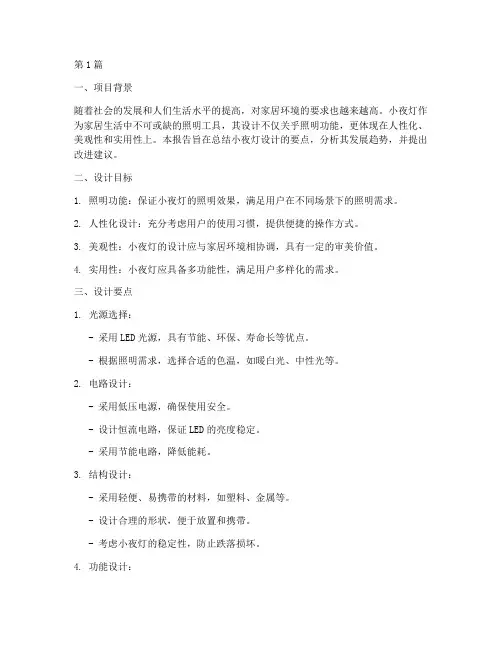 第1篇

一、项目背景

随着社会的发展和人们生活水平的提高，对家居环境的要求也越来越高。小夜灯作为家居生活中不可或缺的照明工具，其设计不仅关乎照明功能，更体现在人性化、美观性和实用性上。本报告旨在总结小夜灯设计的要点，分析其发展趋势，并提出改进建议。

二、设计目标

1. 照明功能：保证小夜灯的照明效果，满足用户在不同场景下的照明需求。

2. 人性化设计：充分考虑用户的使用习惯，提供便捷的操作方式。

3. 美观性：小夜灯的设计应与家居环境相协调，具有一定的审美价值。

4. 实用性：小夜灯应具备多功能性，满足用户多样化的需求。

三、设计要点

1. 光源选择：

- 采用LED光源，具有节能、环保、寿命长等优点。

- 根据照明需求，选择合适的色温，如暖白光、中性光等。

2. 电路设计：

- 采用低压电源，确保使用安全。

- 设计恒流电路，保证LED的亮度稳定。

- 采用节能电路，降低能耗。

3. 结构设计：

- 采用轻便、易携带的材料，如塑料、金属等。

- 设计合理的形状，便于放置和携带。

- 考虑小夜灯的稳定性，防止跌落损坏。

4. 功能设计：